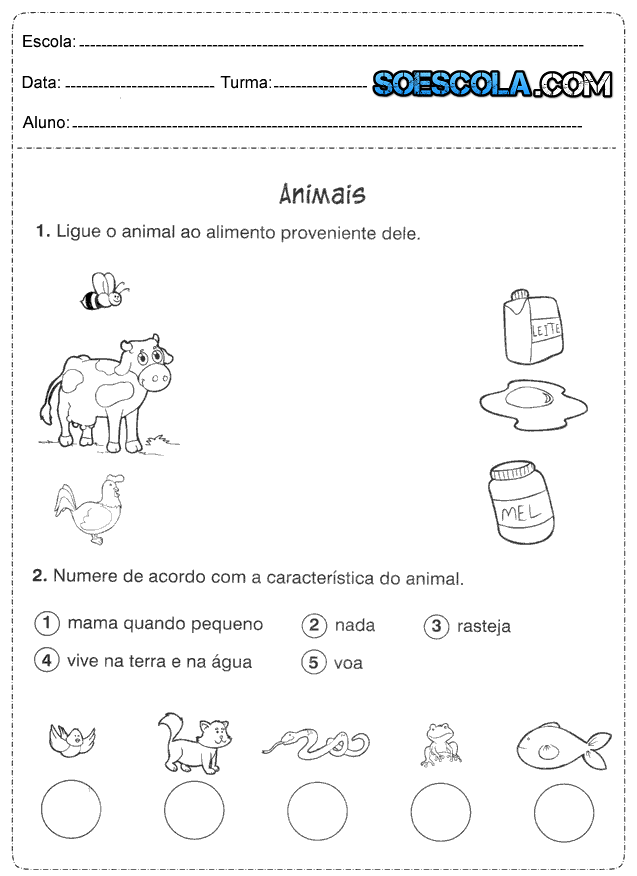 Escola: 

Data: Turma: SOESCOLA.COM

Aluno:

Animais

1. Ligue o animal ao alimento proveniente dele.

LEITE

MEL

2. Numere de acordo com a característica do animal.

1 mama quando pequeno 2 nada 3 rasteja

4 vive na terra e na água 5 voa